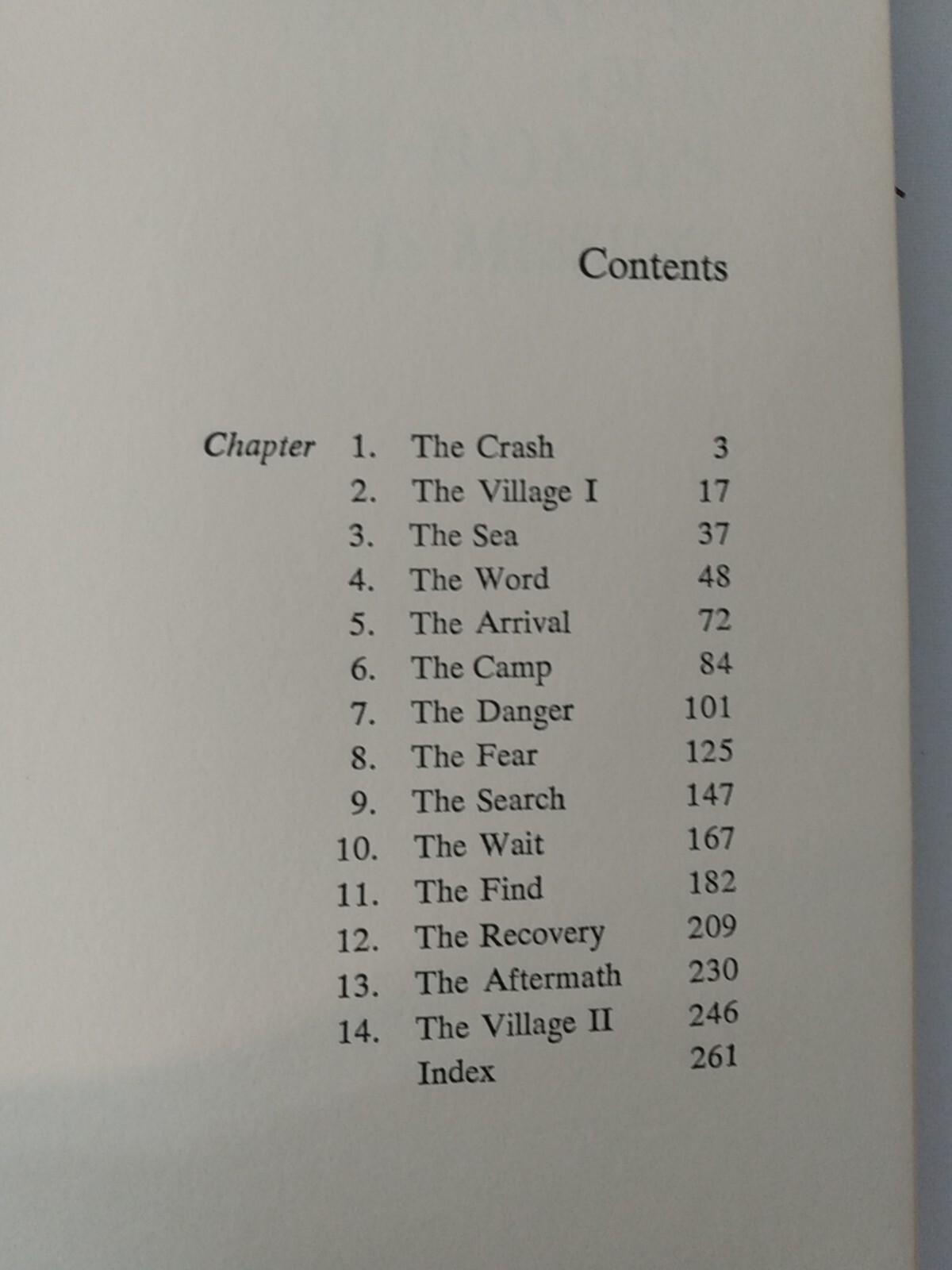 Contents

Chapter 1. The Crash 3
2. The Village I 17
3. The Sea 37
4. The Word 48
5. The Arrival 72
6. The Camp 84
7. The Danger 101
8. The Fear 125
9. The Search 147
10. The Wait 167
11. The Find 182
12. The Recovery 209
13. The Aftermath 230
14. The Village II 246
Index 261